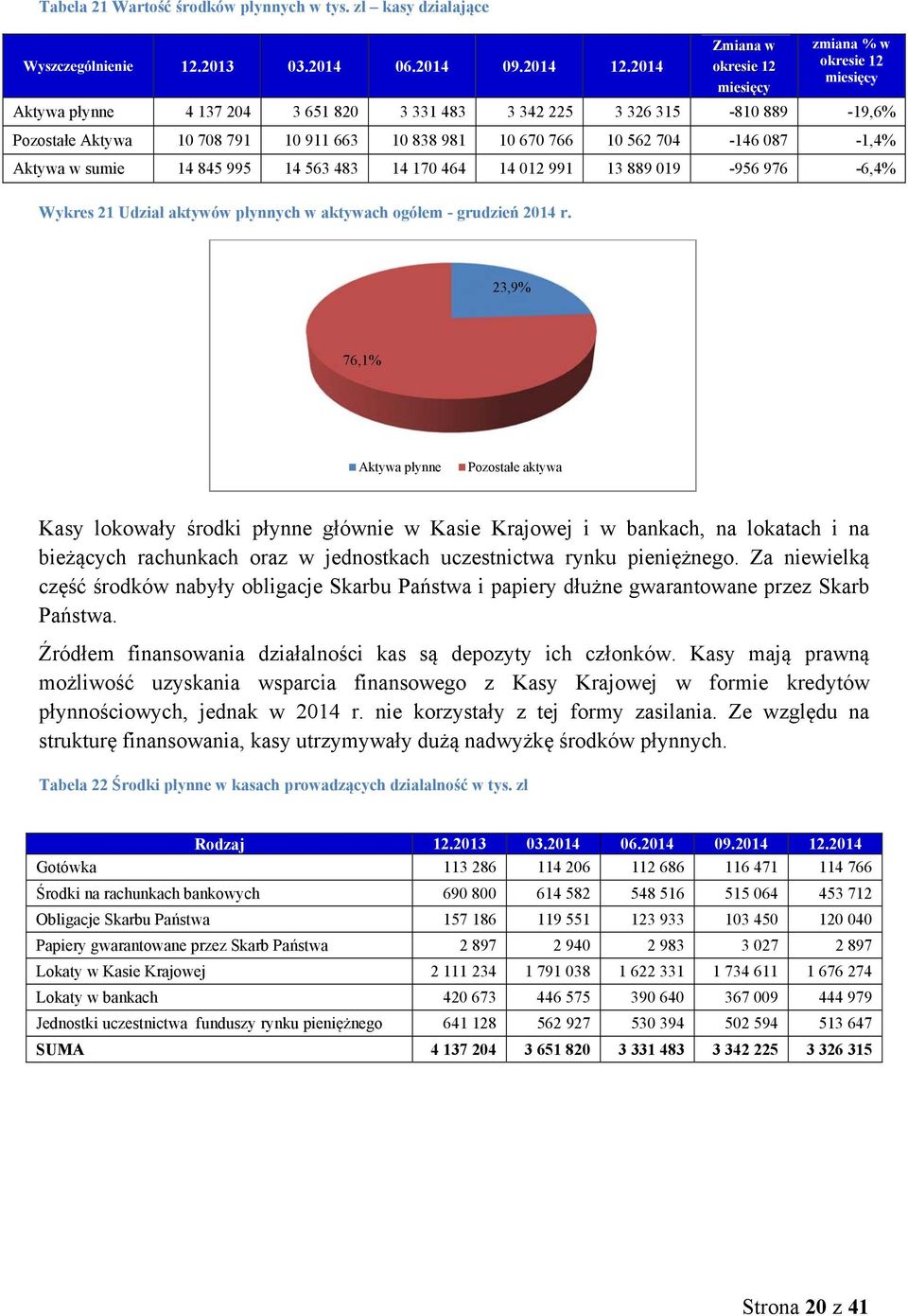 Tabela 21 Wartość środków płynnych w tys. zł – kasy działające

| Wyszczególnienie | 12.2013 | 03.2014 | 06.2014 | 09.2014 | 12.2014 | Zmiana w okresie 12 miesięcy | zmiana % w okresie 12 miesięcy |
|---|---|---|---|---|---|---|---|
| Aktywa płynne | 4 137 204 | 3 651 820 | 3 331 483 | 3 342 225 | 3 326 315 | -810 889 | -19,6% |
| Pozostałe Aktywa | 10 708 791 | 10 911 663 | 10 838 981 | 10 670 766 | 10 562 704 | -146 087 | -1,4% |
| Aktywa w sumie | 14 845 995 | 14 563 483 | 14 170 464 | 14 012 991 | 13 889 019 | -956 976 | -6,4% |

Wykres 21 Udział aktywów płynnych w aktywach ogółem - grudzień 2014 r.

23,9%

76,1%

Aktywa płynne Pozostałe aktywa

Kasy lokowały środki płynne głównie w Kasie Krajowej i w bankach, na lokatach i na bieżących rachunkach oraz w jednostkach uczestnictwa rynku pieniężnego. Za niewielką część środków nabyły obligacje Skarbu Państwa i papiery dłużne gwarantowane przez Skarb Państwa.

Źródłem finansowania działalności kas są depozyty ich członków. Kasy mają prawną możliwość uzyskania wsparcia finansowego z Kasy Krajowej w formie kredytów płynnościowych, jednak w 2014 r. nie korzystały z tej formy zasilania. Ze względu na strukturę finansowania, kasy utrzymywały dużą nadwyżkę środków płynnych.

Tabela 22 Środki płynne w kasach prowadzących działalność w tys. zł

| Rodzaj | 12.2013 | 03.2014 | 06.2014 | 09.2014 | 12.2014 |
|---|---|---|---|---|---|
| Gotówka | 113 286 | 114 206 | 112 686 | 116 471 | 114 766 |
| Środki na rachunkach bankowych | 690 800 | 614 582 | 548 516 | 515 064 | 453 712 |
| Obligacje Skarbu Państwa | 157 186 | 119 551 | 123 933 | 103 450 | 120 040 |
| Papiery gwarantowane przez Skarb Państwa | 2 897 | 2 940 | 2 983 | 3 027 | 2 897 |
| Lokaty w Kasie Krajowej | 2 111 234 | 1 791 038 | 1 622 331 | 1 734 611 | 1 676 274 |
| Lokaty w bankach | 420 673 | 446 575 | 390 640 | 367 009 | 444 979 |
| Jednostki uczestnictwa funduszy rynku pieniężnego | 641 128 | 562 927 | 530 394 | 502 594 | 513 647 |
| SUMA | 4 137 204 | 3 651 820 | 3 331 483 | 3 342 225 | 3 326 315 |

Strona 20 z 41